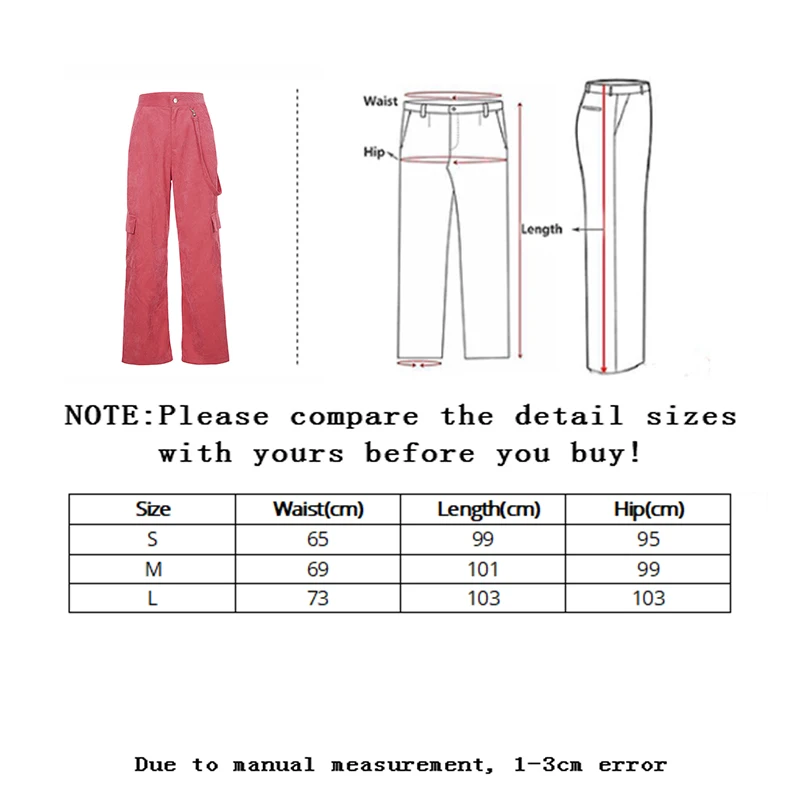 Waist

Hip

Length

NOTE:Please compare the detail sizes with yours before you buy!

| Size | Waist(cm) | Length(cm) | Hip(cm) |
|---|---|---|---|
| S | 65 | 99 | 95 |
| M | 69 | 101 | 99 |
| L | 73 | 103 | 103 |

Due to manual measurement, 1-3cm error